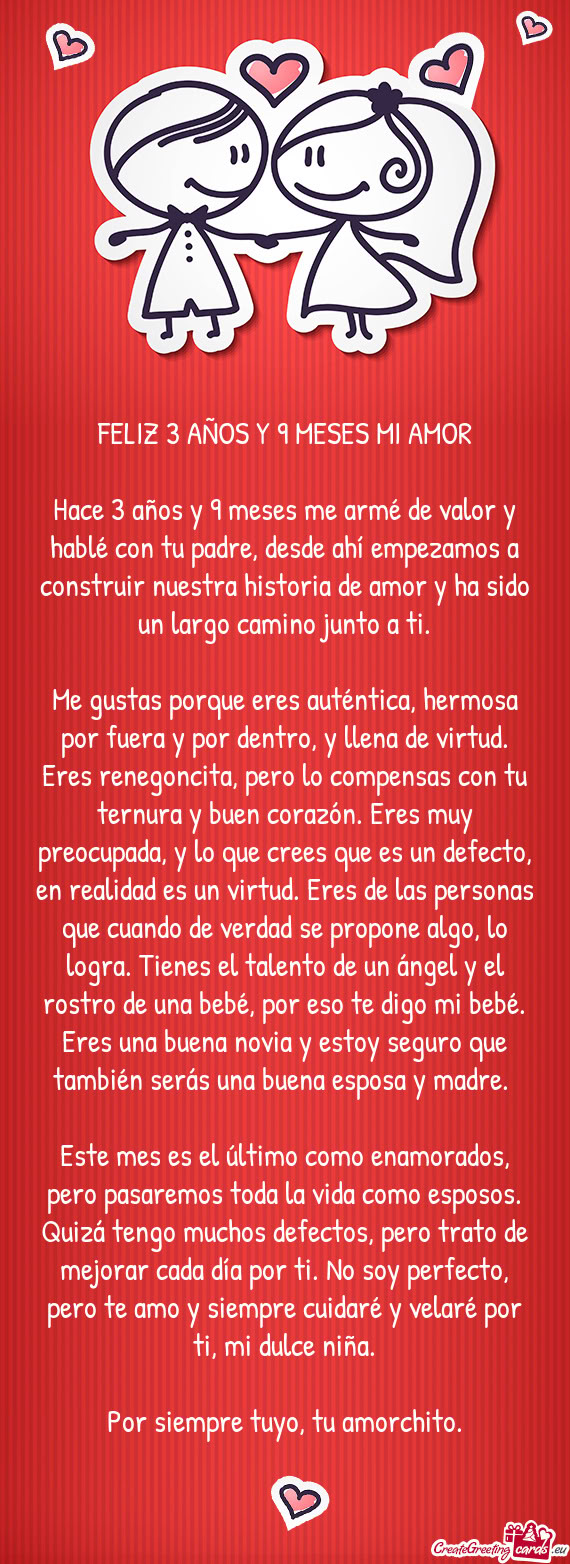 FELIZ 3 AÑOS Y 9 MESES MI AMOR

Hace 3 años y 9 meses me armé de valor y hablé con tu padre, desde ahí empezamos a construir nuestra historia de amor y ha sido un largo camino junto a ti.

Me gustas porque eres auténtica, hermosa por fuera y por dentro, y llena de virtud. Eres renegoncita, pero lo compensas con tu ternura y buen corazón. Eres muy preocupada, y lo que crees que es un defecto, en realidad es un virtud. Eres de las personas que cuando de verdad se propone algo, lo logra. Tienes el talento de un ángel y el rostro de una bebé, por eso te digo mi bebé. Eres una buena novia y estoy seguro que también serás una buena esposa y madre.

Este mes es el último como enamorados, pero pasaremos toda la vida como esposos. Quizá tengo muchos defectos, pero trato de mejorar cada día por ti. No soy perfecto, pero te amo y siempre cuidaré y velaré por ti, mi dulce niña.

Por siempre tuyo, tu amorchito.

CreateGreetingcards.eu